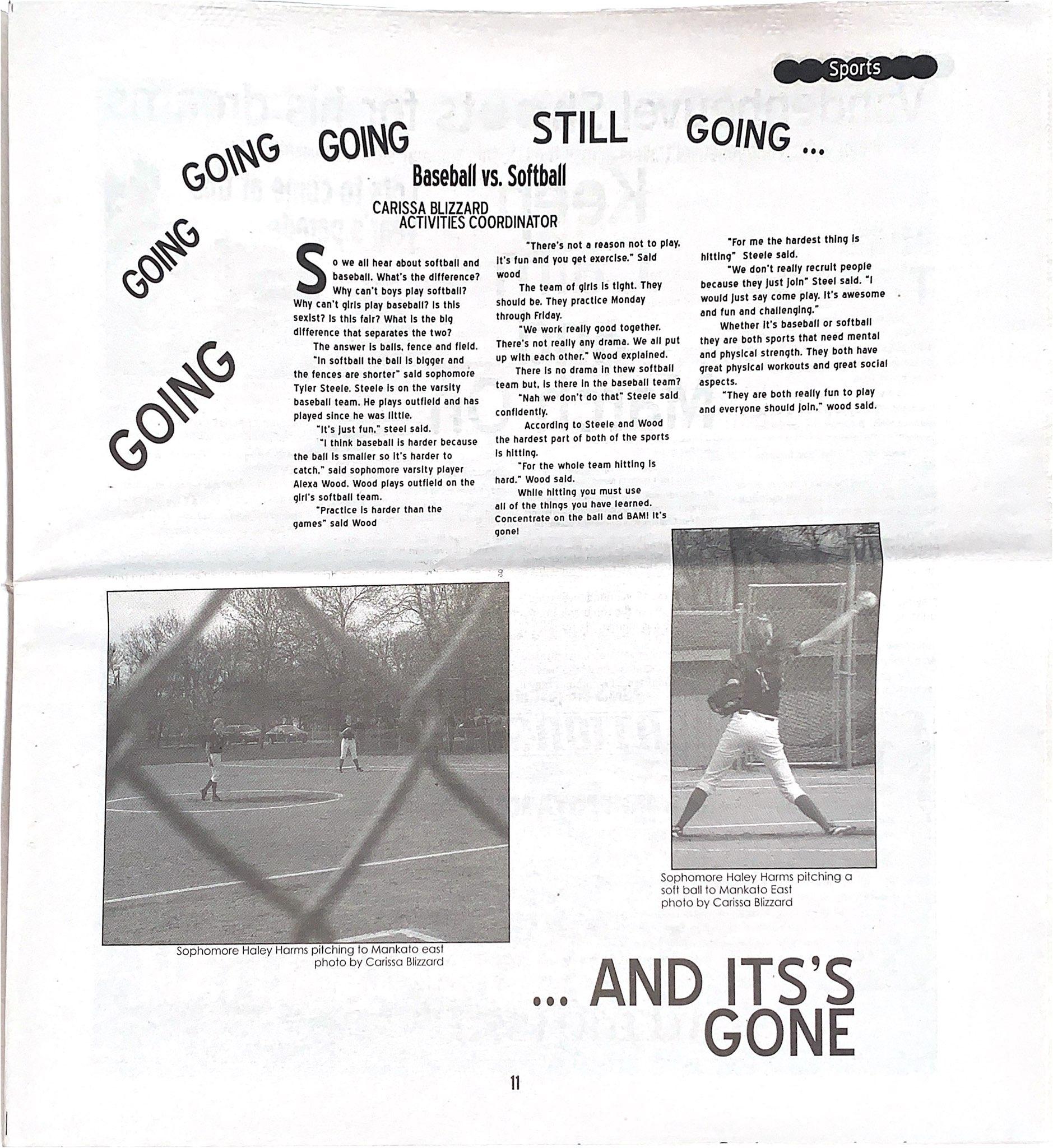 Sports

GOING GOING GOING GOING STILL GOING ...

Baseball vs. Softball

CARISSA BLIZZARD
ACTIVITIES COORDINATOR

So we all hear about softball and baseball. What's the difference? Why can't boys play softball? Why can't girls play baseball? Is this sexist? Is this fair? What is the big difference that separates the two?

The answer is balls, fence and field.

"In softball the ball is bigger and the fences are shorter" said sophomore Tyler Steele. Steele is on the varsity baseball team. He plays outfield and has played since he was little.

"It's just fun," steel said.

"I think baseball is harder because the ball is smaller so it's harder to catch," said sophomore varsity player Alexa Wood. Wood plays outfield on the girl's softball team.

"Practice is harder than the games" said Wood

"There's not a reason not to play, it's fun and you get exercise." Said wood

The team of girls is tight. They should be. They practice Monday through Friday.

"We work really good together. There's not really any drama. We all put up with each other." Wood explained.

There is no drama in thew softball team but, is there in the baseball team?

"Nah we don't do that" Steele said confidently.

According to Steele and Wood the hardest part of both of the sports is hitting.

"For the whole team hitting is hard." Wood said.

While hitting you must use all of the things you have learned. Concentrate on the ball and BAM! It's gone!

"For me the hardest thing is hitting" Steele said.

"We don't really recruit people because they just join" Steel said. "I would just say come play. It's awesome and fun and challenging."

Whether it's baseball or softball they are both sports that need mental and physical strength. They both have great physical workouts and great social aspects.

"They are both really fun to play and everyone should join," wood said.

Sophomore Haley Harms pitching to Mankato east
photo by Carissa Blizzard

Sophomore Haley Harms pitching a soft ball to Mankato East
photo by Carissa Blizzard

... AND ITS'S GONE

11